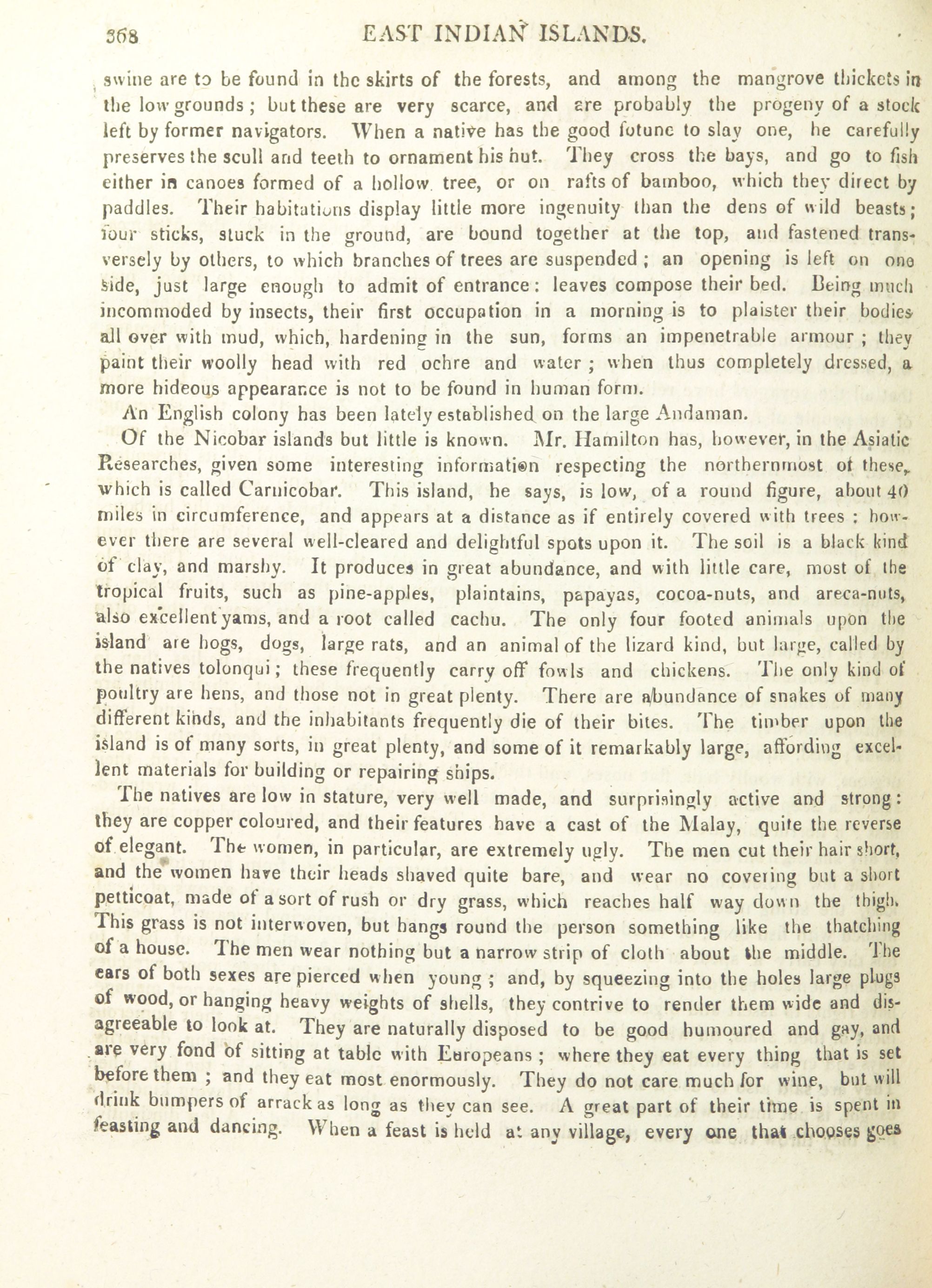 368 EAST INDIAN ISLANDS.

swine are to be found in the skirts of the forests, and among the mangrove thickets in the low grounds; but these are very scarce, and are probably the progeny of a stock left by former navigators. When a native has the good fotune to slay one, he carefully preserves the scull and teeth to ornament his hut. They cross the bays, and go to fish either in canoes formed of a hollow tree, or on rafts of bamboo, which they direct by paddles. Their habitations display little more ingenuity than the dens of wild beasts; four sticks, stuck in the ground, are bound together at the top, and fastened transversely by others, to which branches of trees are suspended; an opening is left on one side, just large enough to admit of entrance: leaves compose their bed. Being much incommoded by insects, their first occupation in a morning is to plaister their bodies all over with mud, which, hardening in the sun, forms an impenetrable armour; they paint their woolly head with red ochre and water; when thus completely dressed, a more hideous appearance is not to be found in human form.

An English colony has been lately established on the large Andaman.

Of the Nicobar islands but little is known. Mr. Hamilton has, however, in the Asiatic Researches, given some interesting information respecting the northernmost of these, which is called Carnicobar. This island, he says, is low, of a round figure, about 40 miles in circumference, and appears at a distance as if entirely covered with trees: however there are several well-cleared and delightful spots upon it. The soil is a black kind of clay, and marshy. It produces in great abundance, and with little care, most of the tropical fruits, such as pine-apples, plaintains, papayas, cocoa-nuts, and areca-nuts, also excellent yams, and a root called cachu. The only four footed animals upon the island are hogs, dogs, large rats, and an animal of the lizard kind, but large, called by the natives tolonqui; these frequently carry off fowls and chickens. The only kind of poultry are hens, and those not in great plenty. There are abundance of snakes of many different kinds, and the inhabitants frequently die of their bites. The timber upon the island is of many sorts, in great plenty, and some of it remarkably large, affording excellent materials for building or repairing ships.

The natives are low in stature, very well made, and surprisingly active and strong: they are copper coloured, and their features have a cast of the Malay, quite the reverse of elegant. The women, in particular, are extremely ugly. The men cut their hair short, and the women have their heads shaved quite bare, and wear no covering but a short petticoat, made of a sort of rush or dry grass, which reaches half way down the thigh. This grass is not interwoven, but hangs round the person something like the thatching of a house. The men wear nothing but a narrow strip of cloth about the middle. The ears of both sexes are pierced when young; and, by squeezing into the holes large plugs of wood, or hanging heavy weights of shells, they contrive to render them wide and disagreeable to look at. They are naturally disposed to be good humoured and gay, and are very fond of sitting at table with Europeans; where they eat every thing that is set before them; and they eat most enormously. They do not care much for wine, but will drink bumpers of arrack as long as they can see. A great part of their time is spent in feasting and dancing. When a feast is held at any village, every one that chooses goes